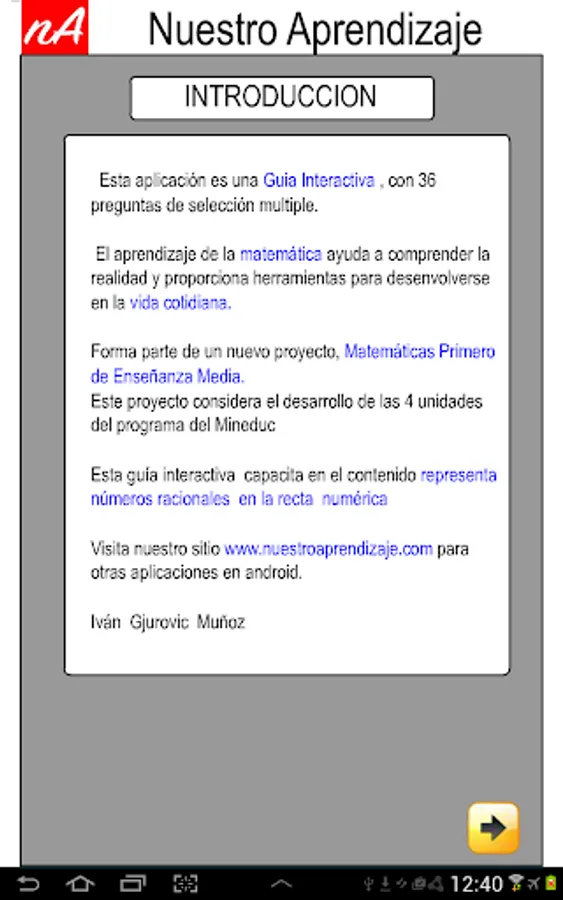 nA Nuestro Aprendizaje

INTRODUCCION

Esta aplicación es una Guia Interactiva , con 36 preguntas de selección multiple.

El aprendizaje de la matemática ayuda a comprender la realidad y proporciona herramientas para desenvolverse en la vida cotidiana.

Forma parte de un nuevo proyecto, Matemáticas Primero de Enseñanza Media.
Este proyecto considera el desarrollo de las 4 unidades del programa del Mineduc

Esta guía interactiva capacita en el contenido representa números racionales en la recta numérica

Visita nuestro sitio www.nuestroaprendizaje.com para otras aplicaciones en android.

Iván Gjurovic Muñoz

12:40